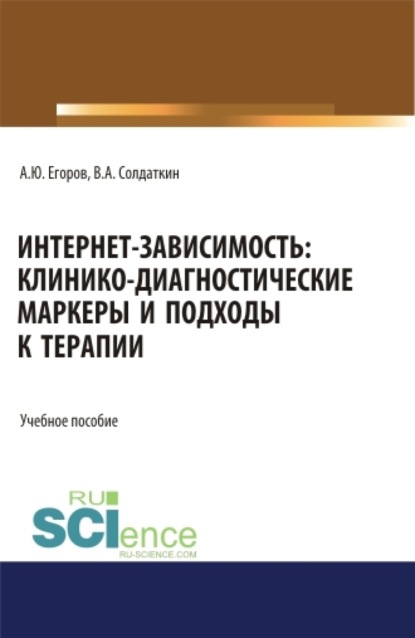 А.Ю. Егоров, В.А. Солдаткин

ИНТЕРНЕТ-ЗАВИСИМОСТЬ: КЛИНИКО-ДИАГНОСТИЧЕСКИЕ МАРКЕРЫ И ПОДХОДЫ К ТЕРАПИИ

Учебное пособие

RU SCIence
RU-SCIENCE.COM